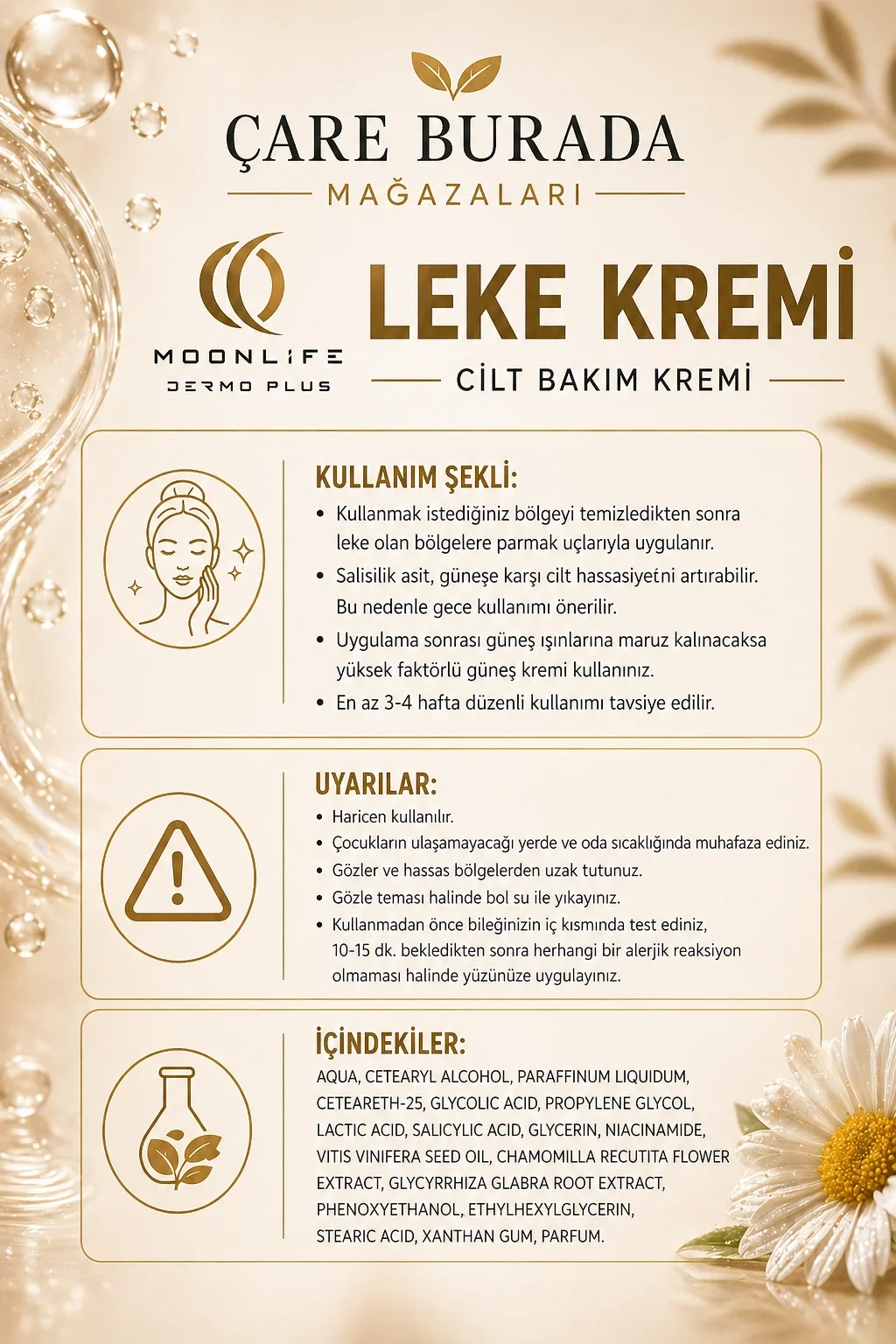 ÇARE BURADA
MAĞAZALARI

MOONLIFE
DERMO PLUS

LEKE KREMİ
CİLT BAKIM KREMİ

KULLANIM ŞEKLİ:
• Kullanmak istediğiniz bölgeyi temizledikten sonra leke olan bölgelere parmak uçlarıyla uygulanır.
• Salisilik asit, güneşe karşı cilt hassasiyetni artırabilir. Bu nedenle gece kullanımı önerilir.
• Uygulama sonrası güneş ışınlarına maruz kalınacaksa yüksek faktörlü güneş kremi kullanınız.
• En az 3-4 hafta düzenli kullanımı tavsiye edilir.

UYARILAR:
• Haricen kullanılır.
• Çocukların ulaşamayacağı yerde ve oda sıcaklığında muhafaza ediniz.
• Gözler ve hassas bölgelerden uzak tutunuz.
• Gözle teması halinde bol su ile yıkayınız.
• Kullanmadan önce bileğinizin iç kısmında test ediniz, 10-15 dk. bekledikten sonra herhangi bir alerjik reaksiyon olmaması halinde yüzünüze uygulayınız.

İÇİNDEKİLER:
AQUA, CETEARYL ALCOHOL, PARAFFINUM LIQUIDUM, CETEARETH-25, GLYCOLIC ACID, PROPYLENE GLYCOL, LACTIC ACID, SALICYLIC ACID, GLYCERIN, NIACINAMIDE, VITIS VINIFERA SEED OIL, CHAMOMILLA RECUTITA FLOWER EXTRACT, GLYCYRRHIZA GLABRA ROOT EXTRACT, PHENOXYETHANOL, ETHYLHEXYLGLYCERIN, STEARIC ACID, XANTHAN GUM, PARFUM.